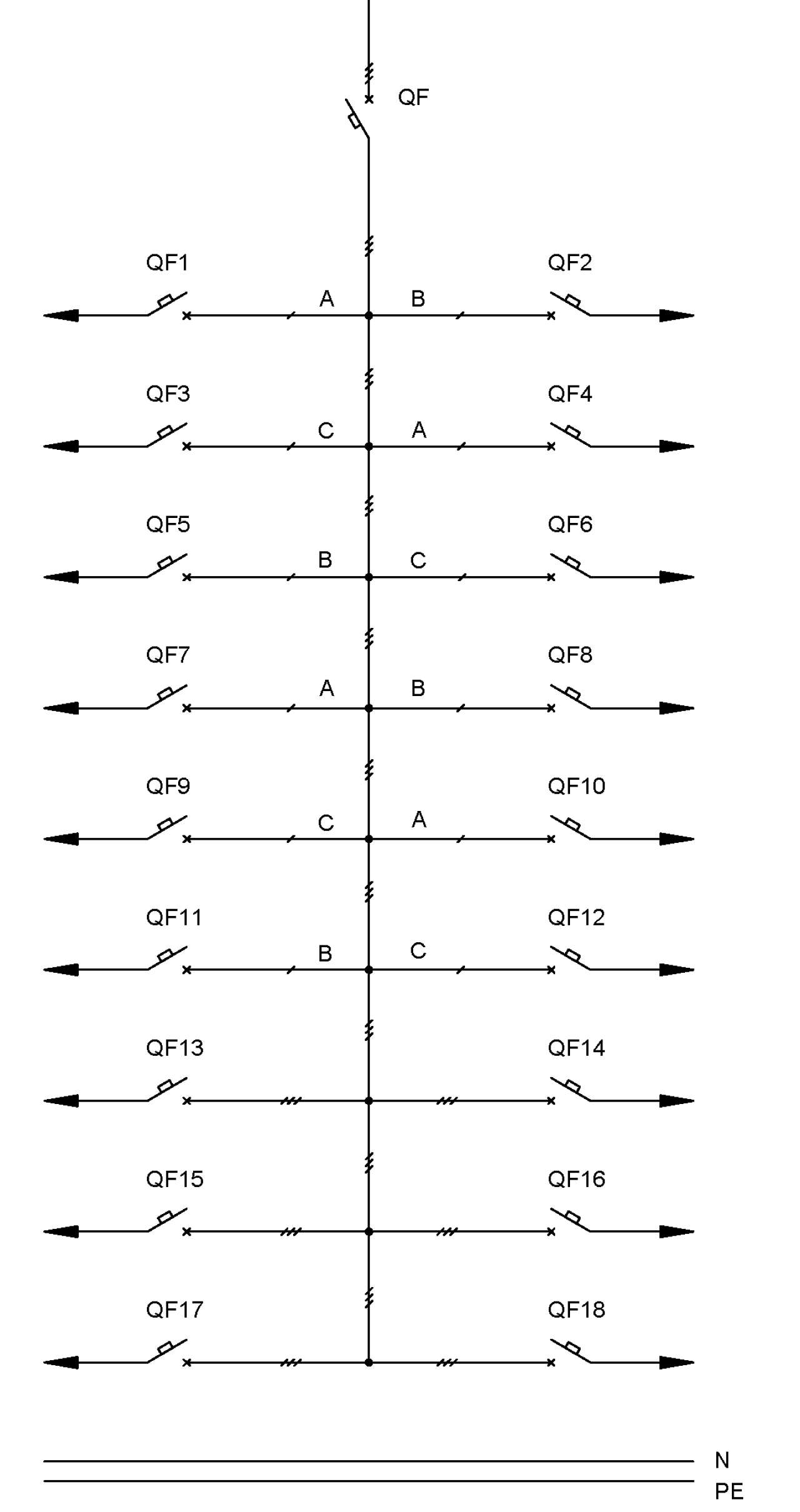 QF

QF1 A B QF2

QF3 C A QF4

QF5 B C QF6

QF7 A B QF8

QF9 C A QF10

QF11 B C QF12

QF13 QF14

QF15 QF16

QF17 QF18

N
PE